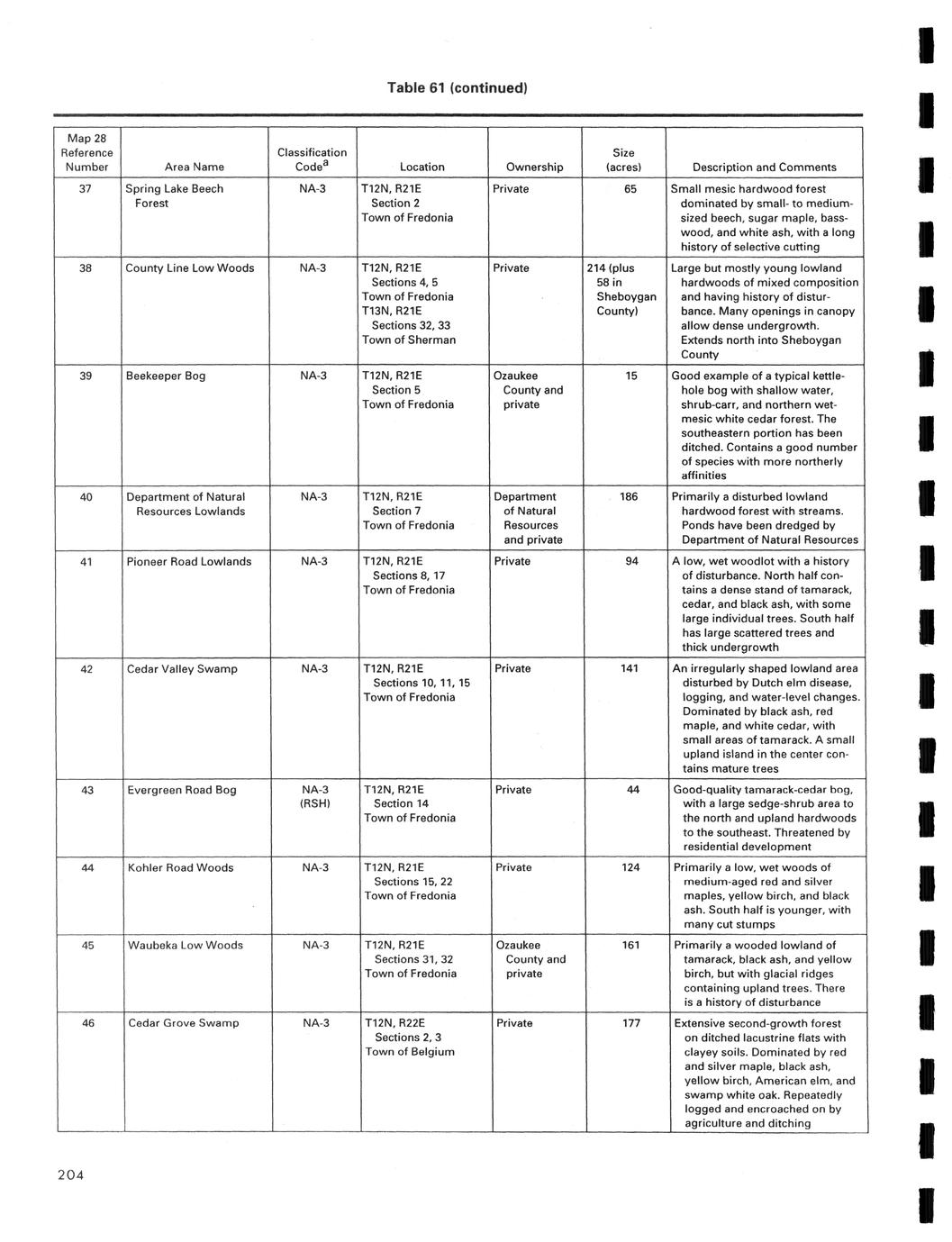 Table 61 (continued)

| Map 28 Reference Number | Area Name | Classification Code$^a$ | Location | Ownership | Size (acres) | Description and Comments |
|---|---|---|---|---|---|---|
| 37 | Spring Lake Beech Forest | NA-3 | T12N, R21E Section 2 Town of Fredonia | Private | 65 | Small mesic hardwood forest dominated by small- to medium-sized beech, sugar maple, basswood, and white ash, with a long history of selective cutting |
| 38 | County Line Low Woods | NA-3 | T12N, R21E Sections 4, 5 Town of Fredonia T13N, R21E Sections 32, 33 Town of Sherman | Private | 214 (plus 58 in Sheboygan County) | Large but mostly young lowland hardwoods of mixed composition and having history of disturbance. Many openings in canopy allow dense undergrowth. Extends north into Sheboygan County |
| 39 | Beekeeper Bog | NA-3 | T12N, R21E Section 5 Town of Fredonia | Ozaukee County and private | 15 | Good example of a typical kettle-hole bog with shallow water, shrub-carr, and northern wet-mesic white cedar forest. The southeastern portion has been ditched. Contains a good number of species with more northerly affinities |
| 40 | Department of Natural Resources Lowlands | NA-3 | T12N, R21E Section 7 Town of Fredonia | Department of Natural Resources and private | 186 | Primarily a disturbed lowland hardwood forest with streams. Ponds have been dredged by Department of Natural Resources |
| 41 | Pioneer Road Lowlands | NA-3 | T12N, R21E Sections 8, 17 Town of Fredonia | Private | 94 | A low, wet woodlot with a history of disturbance. North half contains a dense stand of tamarack, cedar, and black ash, with some large individual trees. South half has large scattered trees and thick undergrowth |
| 42 | Cedar Valley Swamp | NA-3 | T12N, R21E Sections 10, 11, 15 Town of Fredonia | Private | 141 | An irregularly shaped lowland area disturbed by Dutch elm disease, logging, and water-level changes. Dominated by black ash, red maple, and white cedar, with small areas of tamarack. A small upland island in the center contains mature trees |
| 43 | Evergreen Road Bog | NA-3 (RSH) | T12N, R21E Section 14 Town of Fredonia | Private | 44 | Good-quality tamarack-cedar bog, with a large sedge-shrub area to the north and upland hardwoods to the southeast. Threatened by residential development |
| 44 | Kohler Road Woods | NA-3 | T12N, R21E Sections 15, 22 Town of Fredonia | Private | 124 | Primarily a low, wet woods of medium-aged red and silver maples, yellow birch, and black ash. South half is younger, with many cut stumps |
| 45 | Waubeka Low Woods | NA-3 | T12N, R21E Sections 31, 32 Town of Fredonia | Ozaukee County and private | 161 | Primarily a wooded lowland of tamarack, black ash, and yellow birch, but with glacial ridges containing upland trees. There is a history of disturbance |
| 46 | Cedar Grove Swamp | NA-3 | T12N, R22E Sections 2, 3 Town of Belgium | Private | 177 | Extensive second-growth forest on ditched lacustrine flats with clayey soils. Dominated by red and silver maple, black ash, yellow birch, American elm, and swamp white oak. Repeatedly logged and encroached on by agriculture and ditching |

204